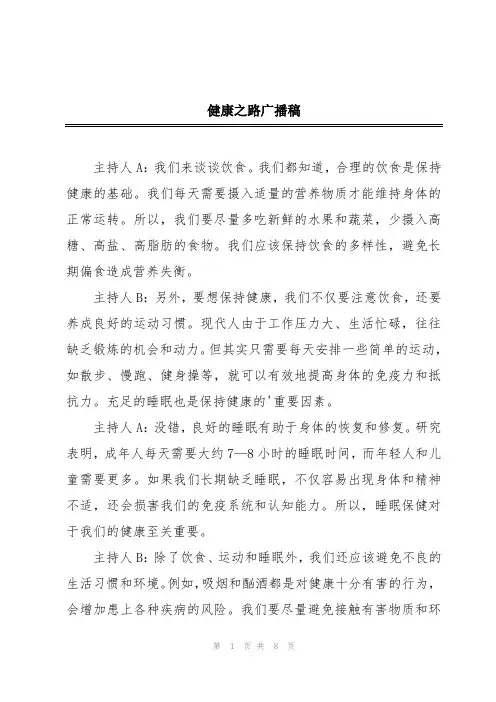 健康之路广播稿

主持人A：我们来谈谈饮食。我们都知道，合理的饮食是保持健康的基础。我们每天需要摄入适量的营养物质才能维持身体的正常运转。所以，我们要尽量多吃新鲜的水果和蔬菜，少摄入高糖、高盐、高脂肪的食物。我们应该保持饮食的多样性，避免长期偏食造成营养失衡。

主持人B：另外，要想保持健康，我们不仅要注意饮食，还要养成良好的运动习惯。现代人由于工作压力大、生活忙碌，往往缺乏锻炼的机会和动力。但其实只需要每天安排一些简单的运动，如散步、慢跑、健身操等，就可以有效地提高身体的免疫力和抵抗力。充足的睡眠也是保持健康的'重要因素。

主持人A：没错，良好的睡眠有助于身体的恢复和修复。研究表明，成年人每天需要大约7—8小时的睡眠时间，而年轻人和儿童需要更多。如果我们长期缺乏睡眠，不仅容易出现身体和精神不适，还会损害我们的免疫系统和认知能力。所以，睡眠保健对于我们的健康至关重要。

主持人B：除了饮食、运动和睡眠外，我们还应该避免不良的生活习惯和环境。例如，吸烟和酗酒都是对健康十分有害的行为，会增加患上各种疾病的风险。我们要尽量避免接触有害物质和环

第 1 页 共 8 页